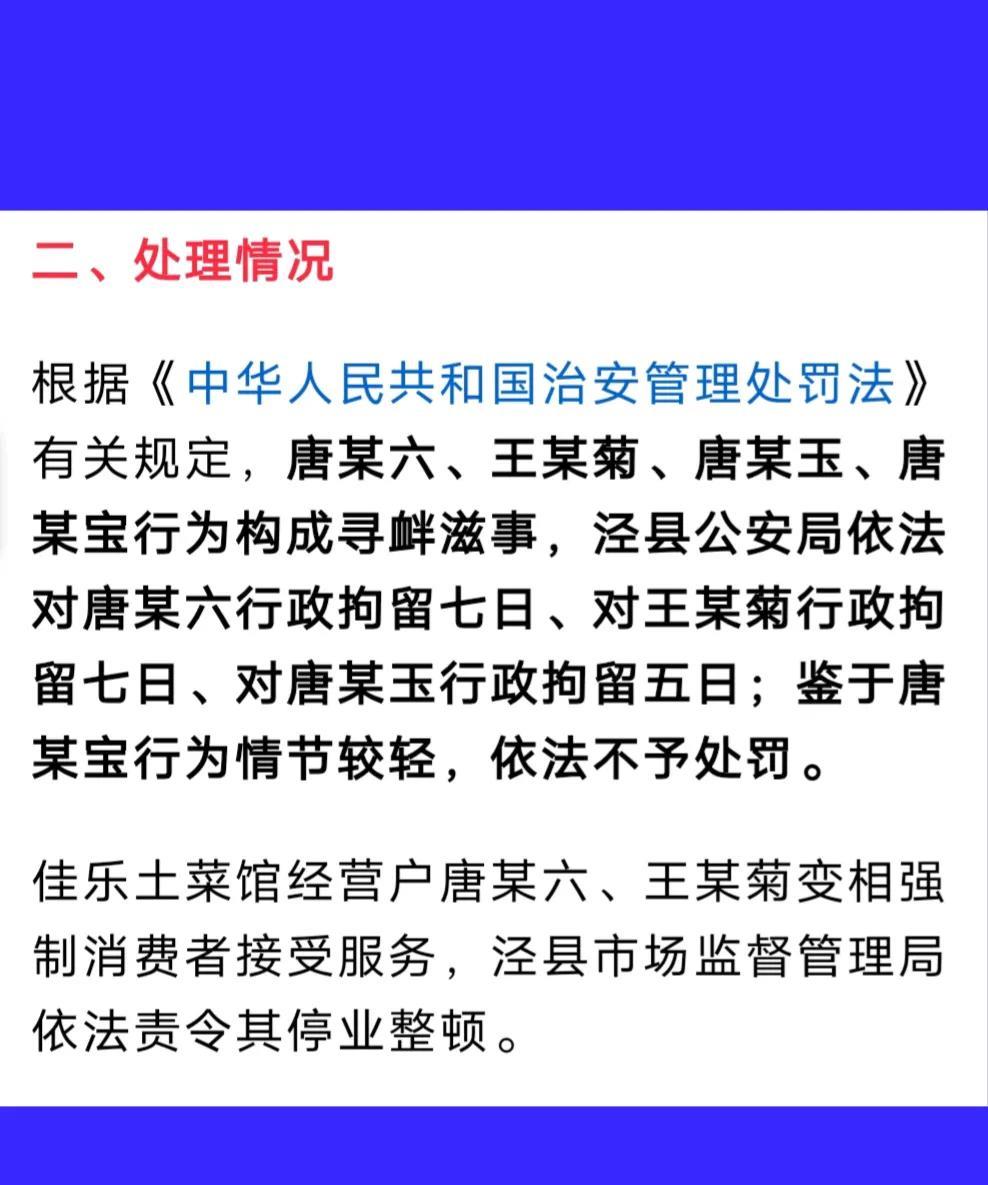 二、处理情况

根据《中华人民共和国治安管理处罚法》有关规定，唐某六、王某菊、唐某玉、唐某宝行为构成寻衅滋事，泾县公安局依法对唐某六行政拘留七日、对王某菊行政拘留七日、对唐某玉行政拘留五日；鉴于唐某宝行为情节较轻，依法不予处罚。

佳乐土菜馆经营户唐某六、王某菊变相强制消费者接受服务，泾县市场监督管理局依法责令其停业整顿。